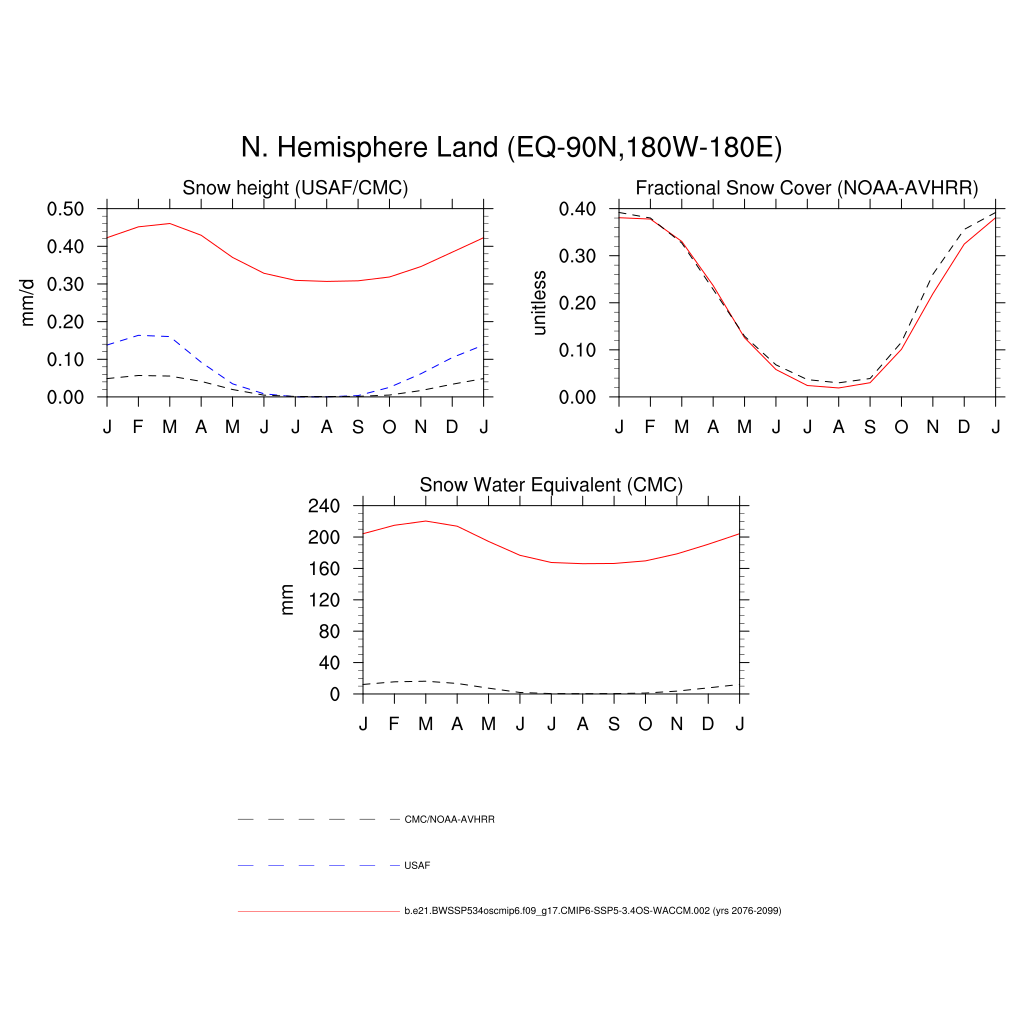 N. Hemisphere Land (EQ-90N,180W-180E)

Snow height (USAF/CMC)

mm/d

0.50
0.40
0.30
0.20
0.10
0.00

J F M A M J J A S O N D J

Fractional Snow Cover (NOAA-AVHRR)

unitless

0.40
0.30
0.20
0.10
0.00

J F M A M J J A S O N D J

Snow Water Equivalent (CMC)

mm

240
200
160
120
80
40
0

J F M A M J J A S O N D J

CMC/NOAA-AVHRR

USAF

b.e21.BWSSP534oscmip6.f09_g17.CMIP6-SSP5-3.4OS-WACCM.002 (yrs 2076-2099)